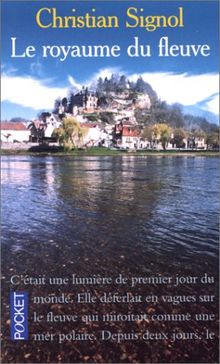 Christian Signol
Le royaume du fleuve

C'était une lumière de premier jour du monde. Elle déferlait en vagues sur le fleuve qui miroitait comme une mer polaire. Depuis deux jours, le

POCKET